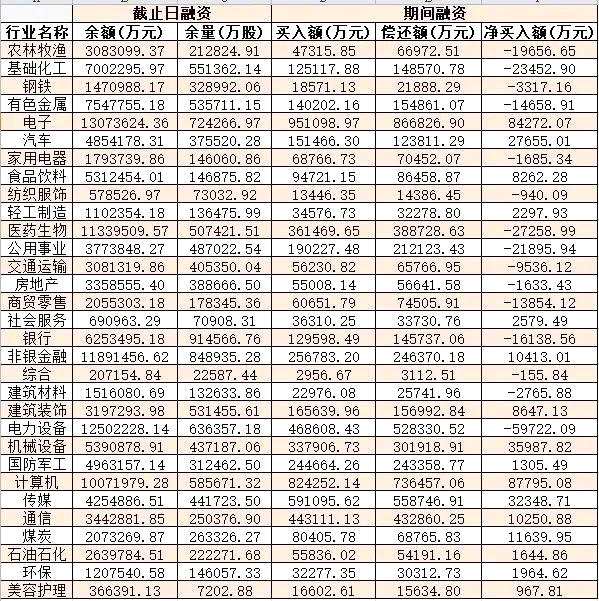 |  | 截止日融资 |  | 期间融资 |  |  |
|---|---|---|---|---|---|
| 行业名称 | 余额(万元) | 余量(万股) | 买入额(万元) | 偿还额(万元) | 净买入额(万元) |
| 农林牧渔 | 3083099.37 | 212824.91 | 47315.85 | 66972.51 | -19656.65 |
| 基础化工 | 7002295.97 | 551362.14 | 125117.88 | 148570.78 | -23452.90 |
| 钢铁 | 1470988.17 | 328992.06 | 18571.13 | 21888.29 | -3317.16 |
| 有色金属 | 7547755.18 | 535711.15 | 140202.16 | 154861.07 | -14658.91 |
| 电子 | 13073624.36 | 724266.97 | 951098.97 | 866826.90 | 84272.07 |
| 汽车 | 4854178.31 | 375520.28 | 151466.30 | 123811.29 | 27655.01 |
| 家用电器 | 1793739.86 | 146060.86 | 68766.73 | 70452.07 | -1685.34 |
| 食品饮料 | 5312454.01 | 146875.82 | 94721.15 | 86458.87 | 8262.28 |
| 纺织服饰 | 578526.97 | 73032.92 | 13446.35 | 14386.45 | -940.09 |
| 轻工制造 | 1102354.18 | 136475.99 | 34576.73 | 32278.80 | 2297.93 |
| 医药生物 | 11339509.57 | 507421.51 | 361469.65 | 388728.63 | -27258.99 |
| 公用事业 | 3773848.27 | 487022.54 | 190227.48 | 212123.43 | -21895.94 |
| 交通运输 | 3081319.86 | 405350.04 | 56230.82 | 65766.95 | -9536.12 |
| 房地产 | 3358555.40 | 388666.50 | 55008.14 | 56641.58 | -1633.43 |
| 商贸零售 | 2055303.18 | 178345.36 | 60651.79 | 74505.91 | -13854.12 |
| 社会服务 | 690963.29 | 70908.31 | 36310.25 | 33730.76 | 2579.49 |
| 银行 | 6253495.18 | 914566.76 | 129598.49 | 145737.06 | -16138.56 |
| 非银金融 | 11891456.62 | 848935.28 | 256783.20 | 246370.18 | 10413.01 |
| 综合 | 207154.84 | 22587.44 | 2956.67 | 3112.51 | -155.84 |
| 建筑材料 | 1516080.69 | 132633.86 | 22976.08 | 25741.96 | -2765.88 |
| 建筑装饰 | 3197293.98 | 531455.61 | 165639.96 | 156992.84 | 8647.13 |
| 电力设备 | 12502228.14 | 636357.18 | 468608.43 | 528330.52 | -59722.09 |
| 机械设备 | 5390878.91 | 437187.06 | 337906.73 | 301918.91 | 35987.82 |
| 国防军工 | 4963157.14 | 312462.50 | 244664.26 | 243358.77 | 1305.49 |
| 计算机 | 10071979.28 | 585671.32 | 824252.14 | 736457.06 | 87795.08 |
| 传媒 | 4254886.51 | 441723.50 | 591095.62 | 558746.91 | 32348.71 |
| 通信 | 3442881.85 | 250376.90 | 443111.13 | 432860.25 | 10250.88 |
| 煤炭 | 2073269.87 | 263326.27 | 80405.78 | 68765.83 | 11639.95 |
| 石油石化 | 2639784.51 | 222271.68 | 55836.02 | 54191.16 | 1644.86 |
| 环保 | 1207540.58 | 146057.33 | 32277.35 | 30312.73 | 1964.62 |
| 美容护理 | 366391.13 | 7202.88 | 16602.61 | 15634.80 | 967.81 |